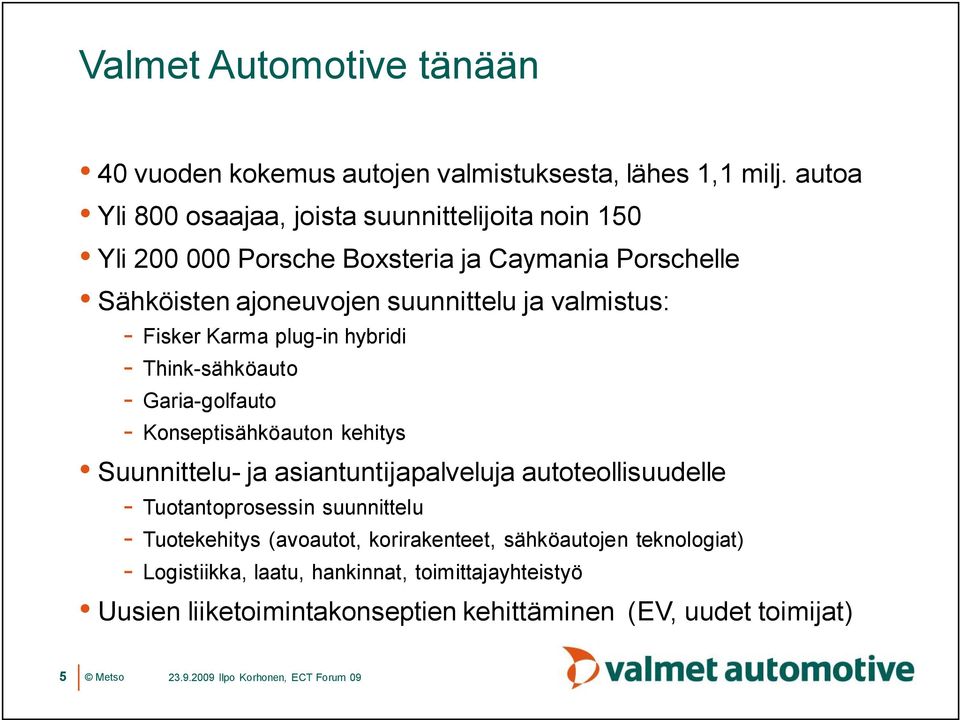 Valmet Automotive tänään

• 40 vuoden kokemus autojen valmistuksesta, lähes 1,1 milj. autoa
• Yli 800 osaajaa, joista suunnittelijoita noin 150
• Yli 200 000 Porsche Boxsteria ja Caymania Porschelle
• Sähköisten ajoneuvojen suunnittelu ja valmistus:
- Fisker Karma plug-in hybridi
- Think-sähköauto
- Garia-golfauto
- Konseptisähköauton kehitys
• Suunnittelu- ja asiantuntijapalveluja autoteollisuudelle
- Tuotantoprosessin suunnittelu
- Tuotekehitys (avoautot, korirakenteet, sähköautojen teknologiat)
- Logistiikka, laatu, hankinnat, toimittajayhteistyö
• Uusien liiketoimintakonseptien kehittäminen (EV, uudet toimijat)

5 © Metso 23.9.2009 Ilpo Korhonen, ECT Forum 09

valmet automotive